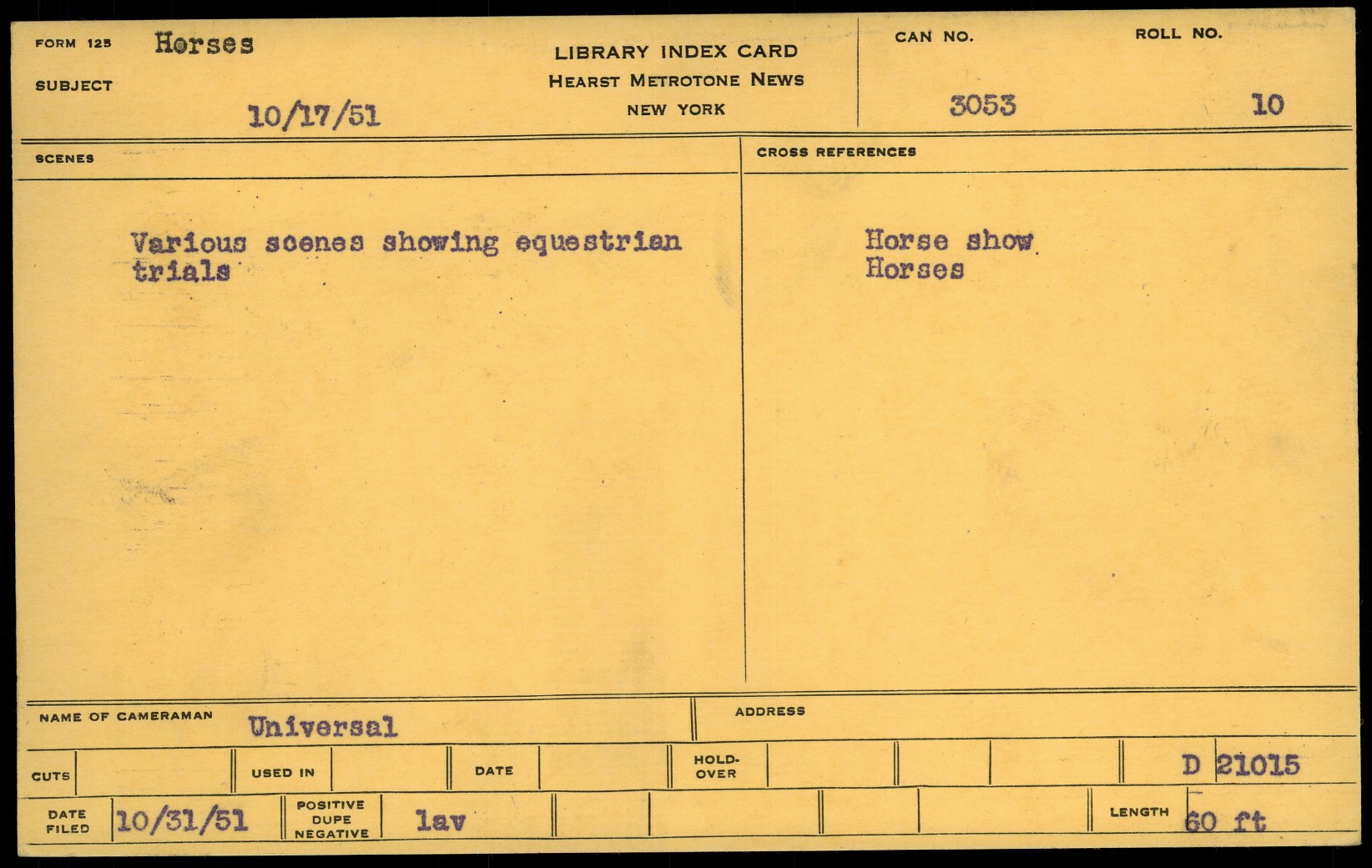 FORM 125 Horses

SUBJECT

10/17/51

LIBRARY INDEX CARD
HEARST METROTONE NEWS
NEW YORK

CAN NO.
3053

ROLL NO.
10

SCENES

Various scenes showing equestrian trials

CROSS REFERENCES

Horse show
Horses

NAME OF CAMERAMAN Universal

ADDRESS

CUTS

USED IN

DATE

HOLD-OVER

D 21015

DATE FILED 10/31/51

POSITIVE DUPE NEGATIVE lav

LENGTH 60 ft